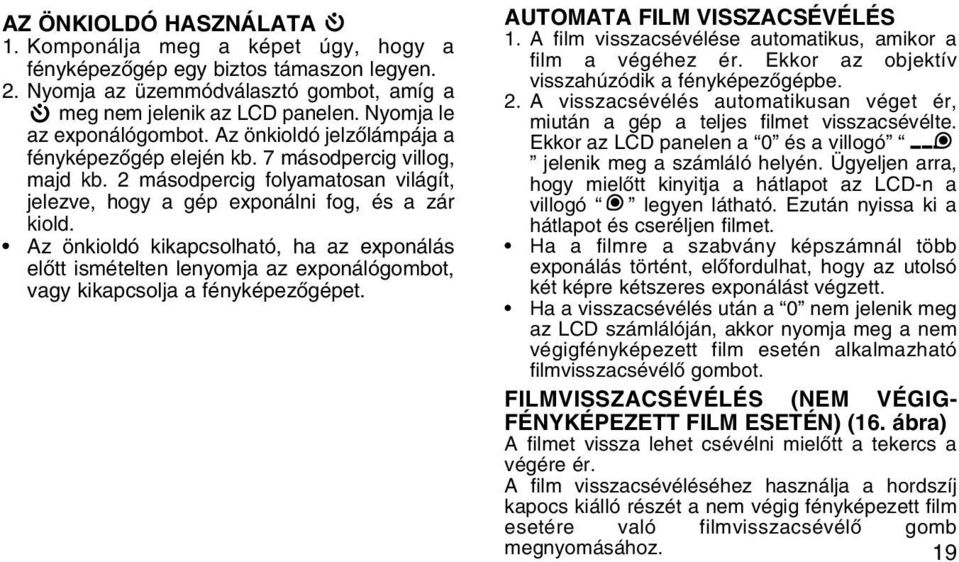 AZ ÖNKIOLDÓ HASZNÁLATA

1. Komponálja meg a képet úgy, hogy a fényképezőgép egy biztos támaszon legyen.

2. Nyomja az üzemmódválasztó gombot, amíg a meg nem jelenik az LCD panelen. Nyomja le az exponálógombot. Az önkioldó jelzőlámpája a fényképezőgép elején kb. 7 másodpercig villog, majd kb. 2 másodpercig folyamatosan világít, jelezve, hogy a gép exponálni fog, és a zár kiold.

• Az önkioldó kikapcsolható, ha az exponálás előtt ismételten lenyomja az exponálógombot, vagy kikapcsolja a fényképezőgépet.

AUTOMATA FILM VISSZACSÉVÉLÉS

1. A film visszacsévélése automatikus, amikor a film a végéhez ér. Ekkor az objektív visszahúzódik a fényképezőgépbe.

2. A visszacsévélés automatikusan véget ér, miután a gép a teljes filmet visszacsévélte. Ekkor az LCD panelen a “0” és a villogó “ ” jelenik meg a számláló helyén. Ügyeljen arra, hogy mielőtt kinyitja a hátlapot az LCD-n a villogó “ ” legyen látható. Ezután nyissa ki a hátlapot és cseréljen filmet.

• Ha a filmre a szabvány képszámnál több exponálás történt, előfordulhat, hogy az utolsó két képre kétszeres exponálást végzett.

• Ha a visszacsévélés után a “0” nem jelenik meg az LCD számlálóján, akkor nyomja meg a nem végigfényképezett film esetén alkalmazható filmvisszacsévélő gombot.

FILMVISSZACSÉVÉLÉS (NEM VÉGIGFÉNYKÉPEZETT FILM ESETÉN) (16. ábra)

A filmet vissza lehet csévélni mielőtt a tekercs a végére ér.

A film visszacsévéléséhez használja a hordszíj kapocs kiálló részét a nem végig fényképezett film esetére való filmvisszacsévélő gomb megnyomásához.

19